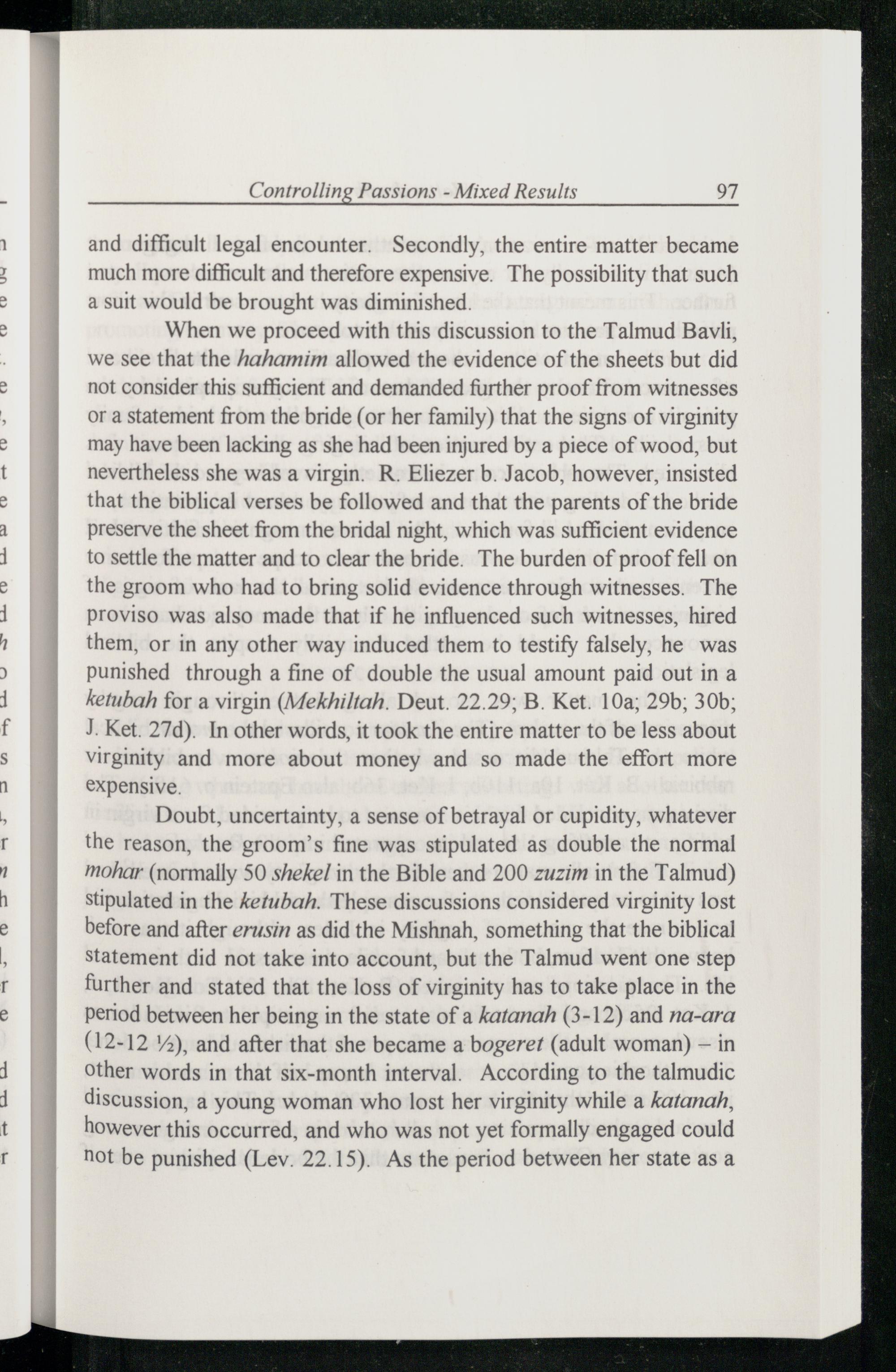 Controlling Passions - Mixed Results 97

and difficult legal encounter. Secondly, the entire matter became much more difficult and therefore expensive. The possibility that such a suit would be brought was diminished.

When we proceed with this discussion to the Talmud Bavli, we see that the hahamim allowed the evidence of the sheets but did not consider this sufficient and demanded further proof from witnesses or a statement from the bride (or her family) that the signs of virginity may have been lacking as she had been injured by a piece of wood, but nevertheless she was a virgin. R. Eliezer b. Jacob, however, insisted that the biblical verses be followed and that the parents of the bride preserve the sheet from the bridal night, which was sufficient evidence to settle the matter and to clear the bride. The burden of proof fell on the groom who had to bring solid evidence through witnesses. The proviso was also made that if he influenced such witnesses, hired them, or in any other way induced them to testify falsely, he was punished through a fine of double the usual amount paid out in a ketubah for a virgin (Mekhiltah. Deut. 22.29; B. Ket. 10a; 29b; 30b; J. Ket. 27d). In other words, it took the entire matter to be less about virginity and more about money and so made the effort more expensive.

Doubt, uncertainty, a sense of betrayal or cupidity, whatever the reason, the groom's fine was stipulated as double the normal mohar (normally 50 shekel in the Bible and 200 zuzim in the Talmud) stipulated in the ketubah. These discussions considered virginity lost before and after erusin as did the Mishnah, something that the biblical statement did not take into account, but the Talmud went one step further and stated that the loss of virginity has to take place in the period between her being in the state of a katanah (3-12) and na-ara (12-12 ½), and after that she became a bogeret (adult woman) – in other words in that six-month interval. According to the talmudic discussion, a young woman who lost her virginity while a katanah, however this occurred, and who was not yet formally engaged could not be punished (Lev. 22.15). As the period between her state as a